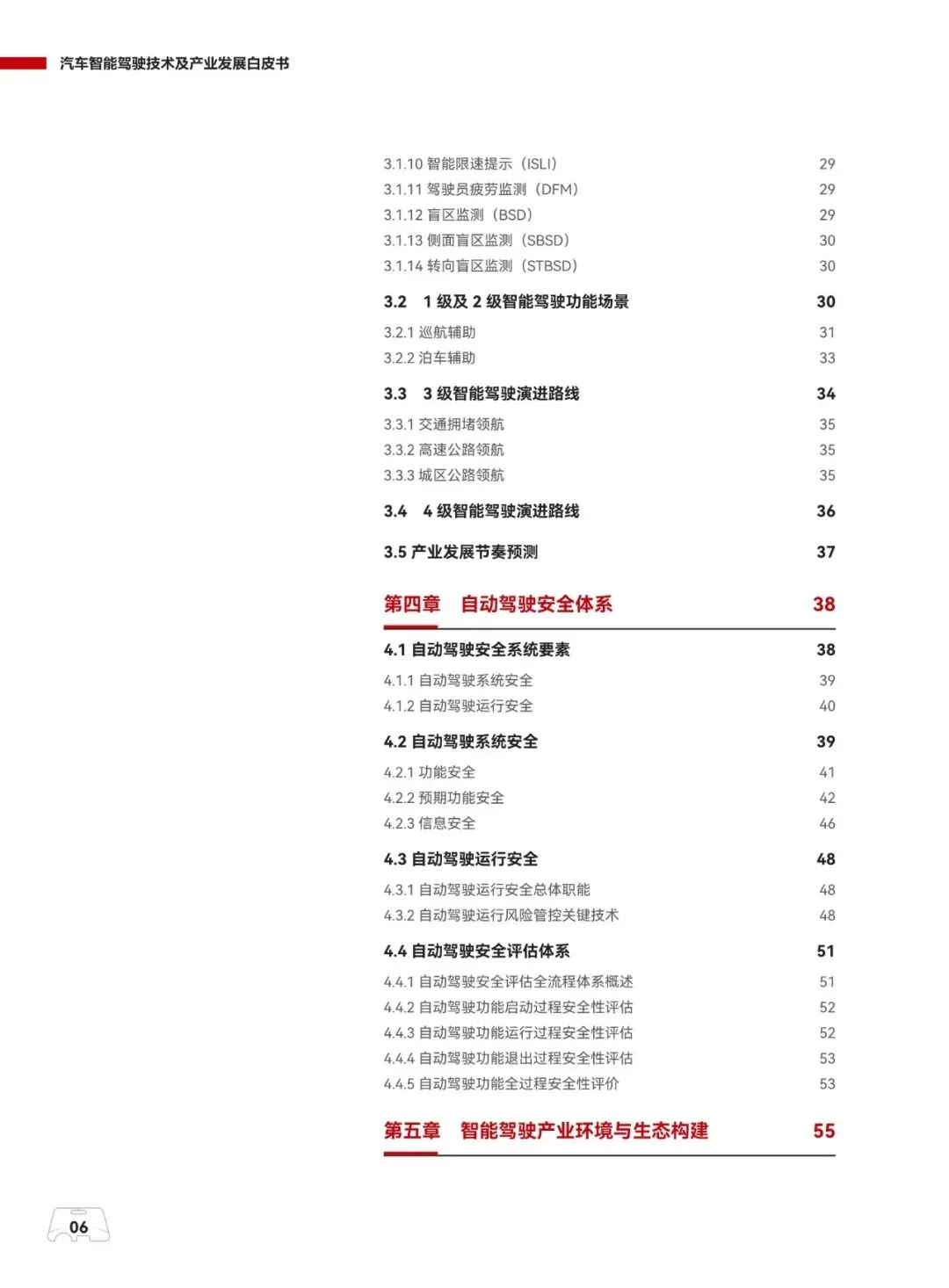 汽车智能驾驶技术及产业发展白皮书

3.1.10 智能限速提示（ISLI） 29
3.1.11 驾驶员疲劳监测（DFM） 29
3.1.12 盲区监测（BSD） 29
3.1.13 侧面盲区监测（SBSD） 30
3.1.14 转向盲区监测（STBSD） 30

3.2 1 级及 2 级智能驾驶功能场景 30
3.2.1 巡航辅助 31
3.2.2 泊车辅助 33

3.3 3 级智能驾驶演进路线 34
3.3.1 交通拥堵领航 35
3.3.2 高速公路领航 35
3.3.3 城区公路领航 35

3.4 4 级智能驾驶演进路线 36

3.5 产业发展节奏预测 37

第四章 自动驾驶安全体系 38

4.1 自动驾驶安全系统要素 38
4.1.1 自动驾驶系统安全 39
4.1.2 自动驾驶运行安全 40

4.2 自动驾驶系统安全 39
4.2.1 功能安全 41
4.2.2 预期功能安全 42
4.2.3 信息安全 46

4.3 自动驾驶运行安全 48
4.3.1 自动驾驶运行安全总体职能 48
4.3.2 自动驾驶运行风险管控关键技术 48

4.4 自动驾驶安全评估体系 51
4.4.1 自动驾驶安全评估全流程体系概述 51
4.4.2 自动驾驶功能启动过程安全性评估 52
4.4.3 自动驾驶功能运行过程安全性评估 52
4.4.4 自动驾驶功能退出过程安全性评估 53
4.4.5 自动驾驶功能全过程安全性评价 53

第五章 智能驾驶产业环境与生态构建 55

06